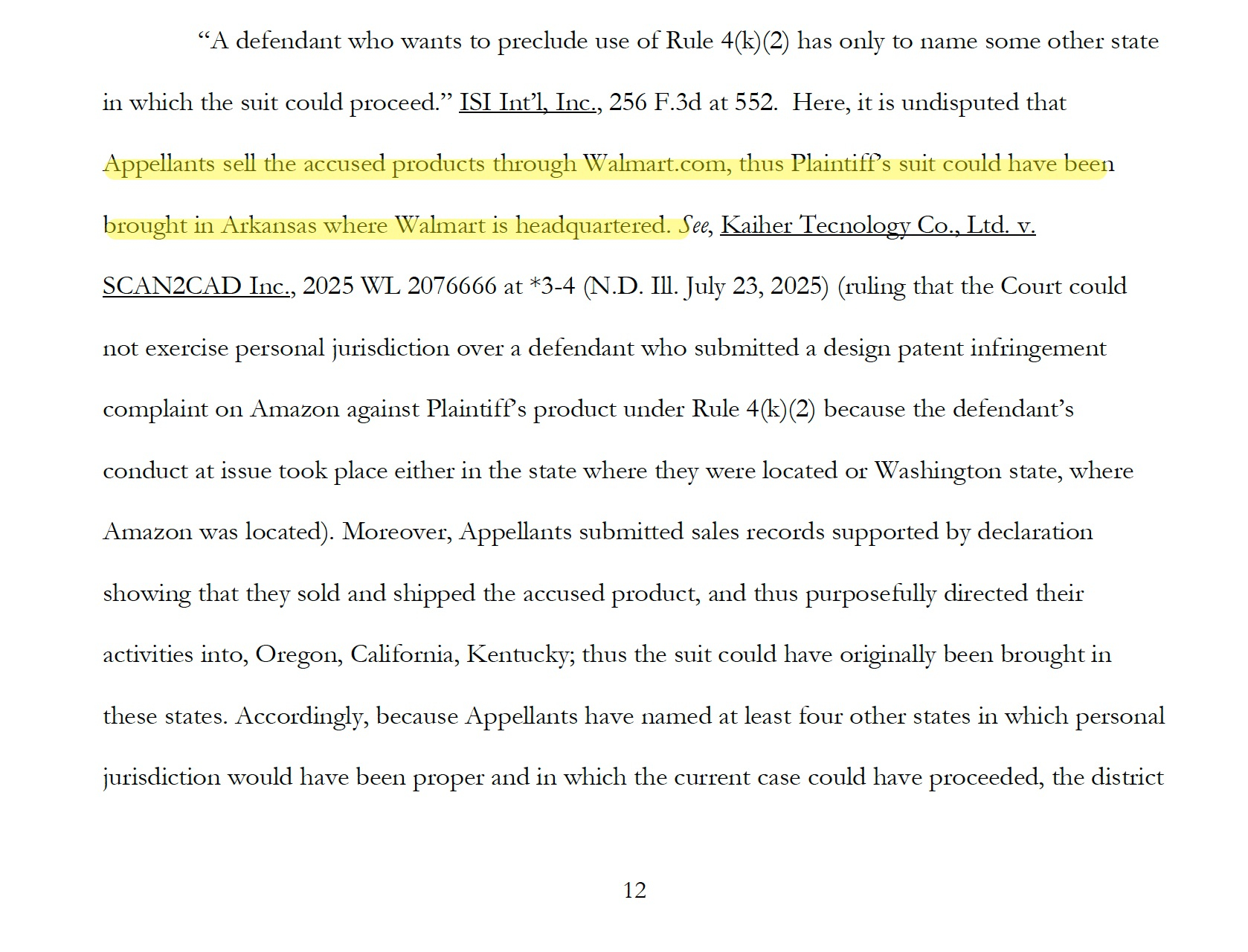 "A defendant who wants to preclude use of Rule 4(k)(2) has only to name some other state in which the suit could proceed." ISI Int'l, Inc., 256 F.3d at 552. Here, it is undisputed that Appellants sell the accused products through Walmart.com, thus Plaintiff's suit could have been brought in Arkansas where Walmart is headquartered. See, Kaiher Tecnology Co., Ltd. v. SCAN2CAD Inc., 2025 WL 2076666 at *3-4 (N.D. Ill. July 23, 2025) (ruling that the Court could not exercise personal jurisdiction over a defendant who submitted a design patent infringement complaint on Amazon against Plaintiff's product under Rule 4(k)(2) because the defendant's conduct at issue took place either in the state where they were located or Washington state, where Amazon was located). Moreover, Appellants submitted sales records supported by declaration showing that they sold and shipped the accused product, and thus purposefully directed their activities into, Oregon, California, Kentucky; thus the suit could have originally been brought in these states. Accordingly, because Appellants have named at least four other states in which personal jurisdiction would have been proper and in which the current case could have proceeded, the district

12